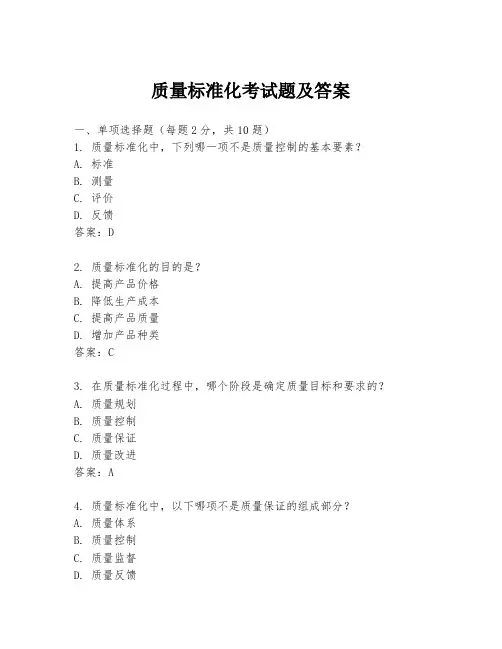 质量标准化考试题及答案

一、单项选择题（每题2分，共10题）
1. 质量标准化中，下列哪一项不是质量控制的基本要素？
A. 标准
B. 测量
C. 评价
D. 反馈
答案：D

2. 质量标准化的目的是？
A. 提高产品价格
B. 降低生产成本
C. 提高产品质量
D. 增加产品种类
答案：C

3. 在质量标准化过程中，哪个阶段是确定质量目标和要求的？
A. 质量规划
B. 质量控制
C. 质量保证
D. 质量改进
答案：A

4. 质量标准化中，以下哪项不是质量保证的组成部分？
A. 质量体系
B. 质量控制
C. 质量监督
D. 质量反馈